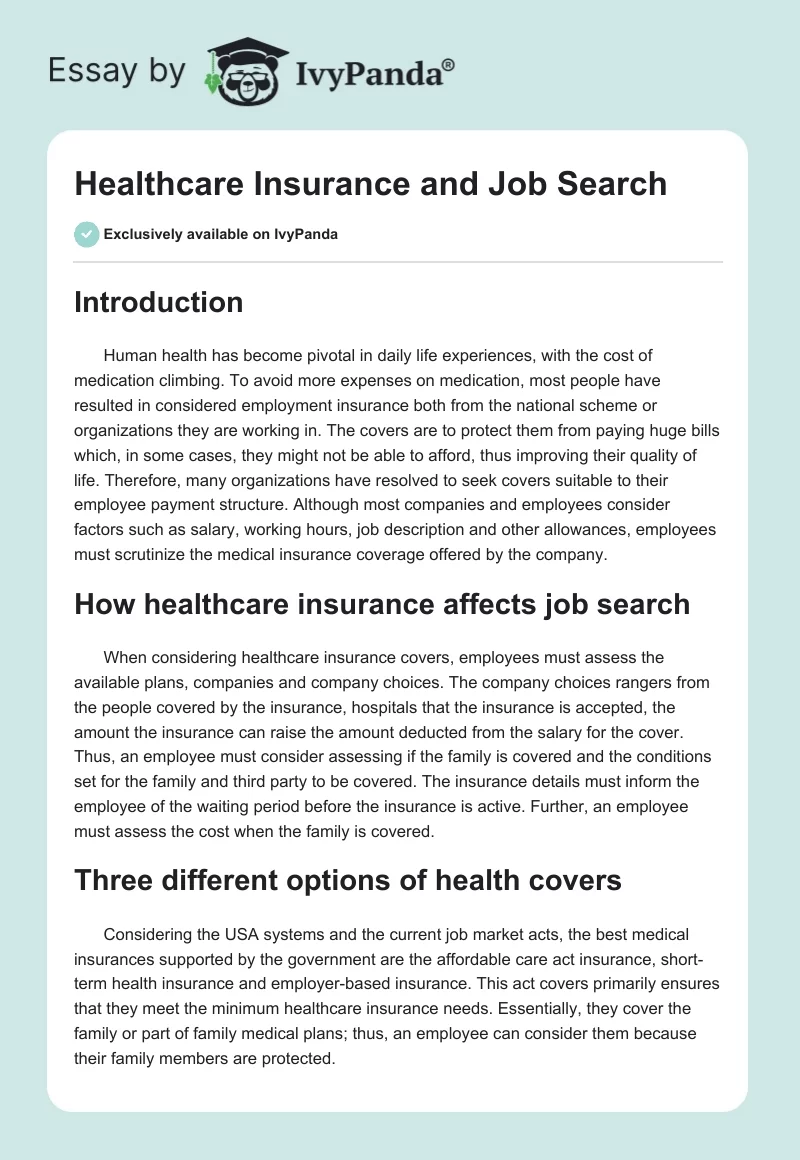 Essay by IvyPanda®

Healthcare Insurance and Job Search

Exclusively available on IvyPanda

Introduction

Human health has become pivotal in daily life experiences, with the cost of medication climbing. To avoid more expenses on medication, most people have resulted in considered employment insurance both from the national scheme or organizations they are working in. The covers are to protect them from paying huge bills which, in some cases, they might not be able to afford, thus improving their quality of life. Therefore, many organizations have resolved to seek covers suitable to their employee payment structure. Although most companies and employees consider factors such as salary, working hours, job description and other allowances, employees must scrutinize the medical insurance coverage offered by the company.

How healthcare insurance affects job search

When considering healthcare insurance covers, employees must assess the available plans, companies and company choices. The company choices rangers from the people covered by the insurance, hospitals that the insurance is accepted, the amount the insurance can raise the amount deducted from the salary for the cover. Thus, an employee must consider assessing if the family is covered and the conditions set for the family and third party to be covered. The insurance details must inform the employee of the waiting period before the insurance is active. Further, an employee must assess the cost when the family is covered.

Three different options of health covers

Considering the USA systems and the current job market acts, the best medical insurances supported by the government are the affordable care act insurance, short-term health insurance and employer-based insurance. This act covers primarily ensures that they meet the minimum healthcare insurance needs. Essentially, they cover the family or part of family medical plans; thus, an employee can consider them because their family members are protected.